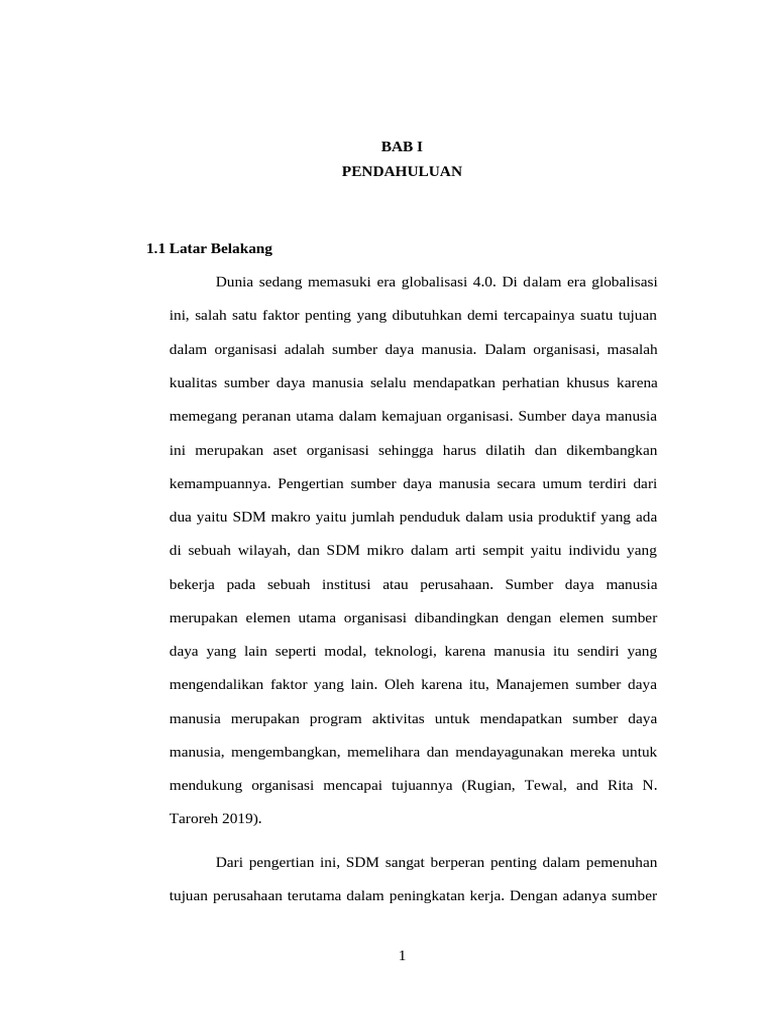 BAB I
PENDAHULUAN

1.1 Latar Belakang

Dunia sedang memasuki era globalisasi 4.0. Di dalam era globalisasi ini, salah satu faktor penting yang dibutuhkan demi tercapainya suatu tujuan dalam organisasi adalah sumber daya manusia. Dalam organisasi, masalah kualitas sumber daya manusia selalu mendapatkan perhatian khusus karena memegang peranan utama dalam kemajuan organisasi. Sumber daya manusia ini merupakan aset organisasi sehingga harus dilatih dan dikembangkan kemampuannya. Pengertian sumber daya manusia secara umum terdiri dari dua yaitu SDM makro yaitu jumlah penduduk dalam usia produktif yang ada di sebuah wilayah, dan SDM mikro dalam arti sempit yaitu individu yang bekerja pada sebuah institusi atau perusahaan. Sumber daya manusia merupakan elemen utama organisasi dibandingkan dengan elemen sumber daya yang lain seperti modal, teknologi, karena manusia itu sendiri yang mengendalikan faktor yang lain. Oleh karena itu, Manajemen sumber daya manusia merupakan program aktivitas untuk mendapatkan sumber daya manusia, mengembangkan, memelihara dan mendayagunakan mereka untuk mendukung organisasi mencapai tujuannya (Rugian, Tewal, and Rita N. Taroreh 2019).

Dari pengertian ini, SDM sangat berperan penting dalam pemenuhan tujuan perusahaan terutama dalam peningkatan kerja. Dengan adanya sumber

1